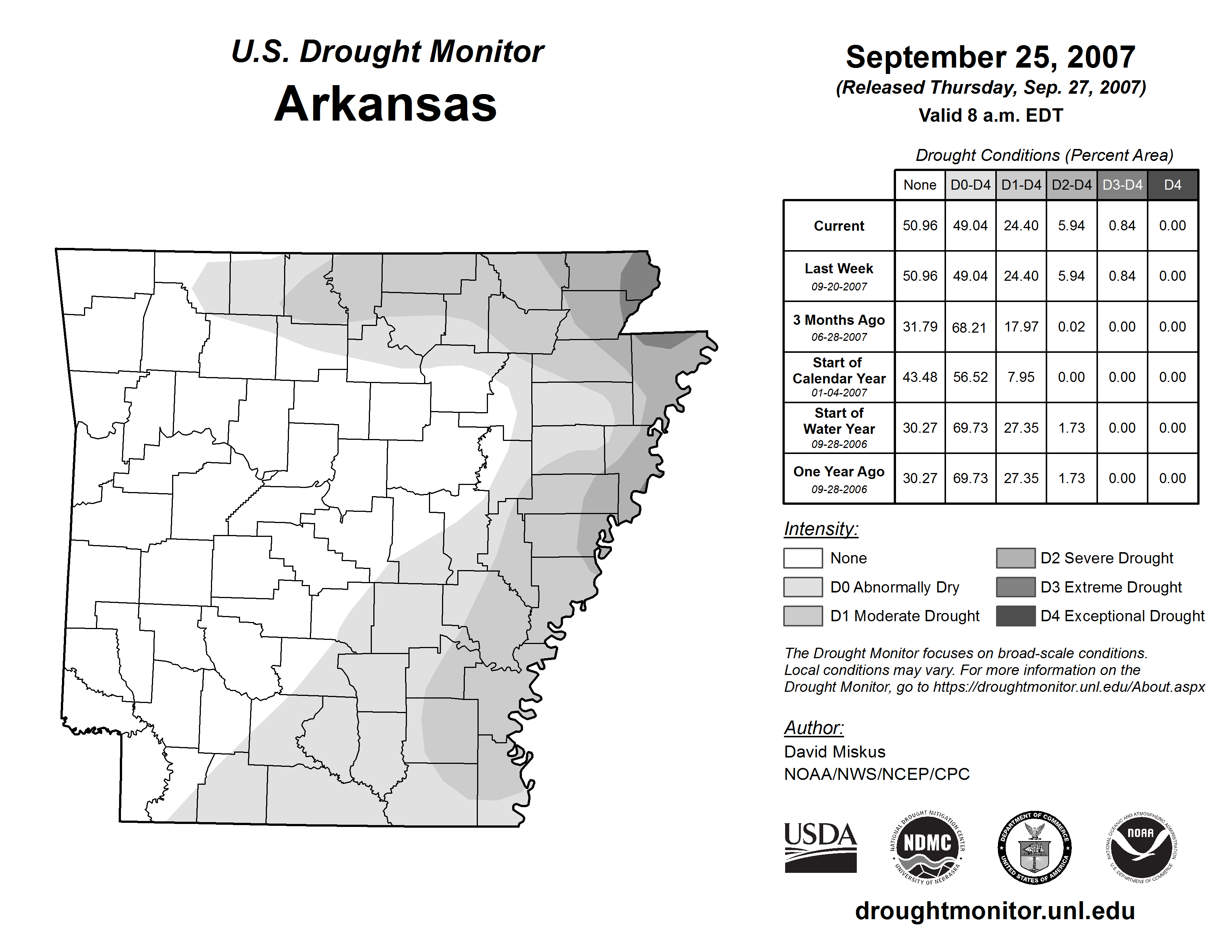 U.S. Drought Monitor
Arkansas

September 25, 2007
(Released Thursday, Sep. 27, 2007)
Valid 8 a.m. EDT

Drought Conditions (Percent Area)

| | None | D0-D4 | D1-D4 | D2-D4 | D3-D4 | D4 |
|---|---|---|---|---|---|---|
| Current | 50.96 | 49.04 | 24.40 | 5.94 | 0.84 | 0.00 |
| Last Week 09-20-2007 | 50.96 | 49.04 | 24.40 | 5.94 | 0.84 | 0.00 |
| 3 Months Ago 06-28-2007 | 31.79 | 68.21 | 17.97 | 0.02 | 0.00 | 0.00 |
| Start of Calendar Year 01-04-2007 | 43.48 | 56.52 | 7.95 | 0.00 | 0.00 | 0.00 |
| Start of Water Year 09-28-2006 | 30.27 | 69.73 | 27.35 | 1.73 | 0.00 | 0.00 |
| One Year Ago 09-28-2006 | 30.27 | 69.73 | 27.35 | 1.73 | 0.00 | 0.00 |

Intensity:
None
D0 Abnormally Dry
D1 Moderate Drought
D2 Severe Drought
D3 Extreme Drought
D4 Exceptional Drought

The Drought Monitor focuses on broad-scale conditions. Local conditions may vary. For more information on the Drought Monitor, go to https://droughtmonitor.unl.edu/About.aspx

Author:
David Miskus
NOAA/NWS/NCEP/CPC

USDA
NATIONAL DROUGHT MITIGATION CENTER NDMC UNIVERSITY OF NEBRASKA
DEPARTMENT OF COMMERCE UNITED STATES OF AMERICA
NATIONAL OCEANIC AND ATMOSPHERIC ADMINISTRATION NOAA U.S. DEPARTMENT OF COMMERCE

droughtmonitor.unl.edu